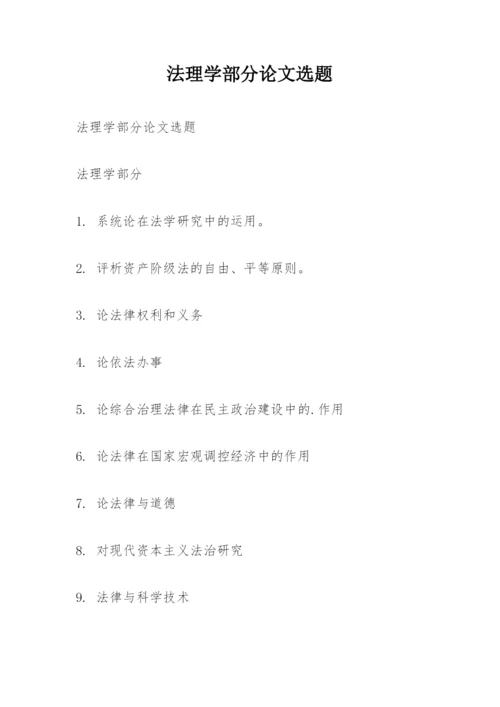 法理学部分论文选题

法理学部分论文选题

法理学部分

1. 系统论在法学研究中的运用。

2. 评析资产阶级法的自由、平等原则。

3. 论法律权利和义务

4. 论依法办事

5. 论综合治理法律在民主政治建设中的.作用

6. 论法律在国家宏观调控经济中的作用

7. 论法律与道德

8. 对现代资本主义法治研究

9. 法律与科学技术